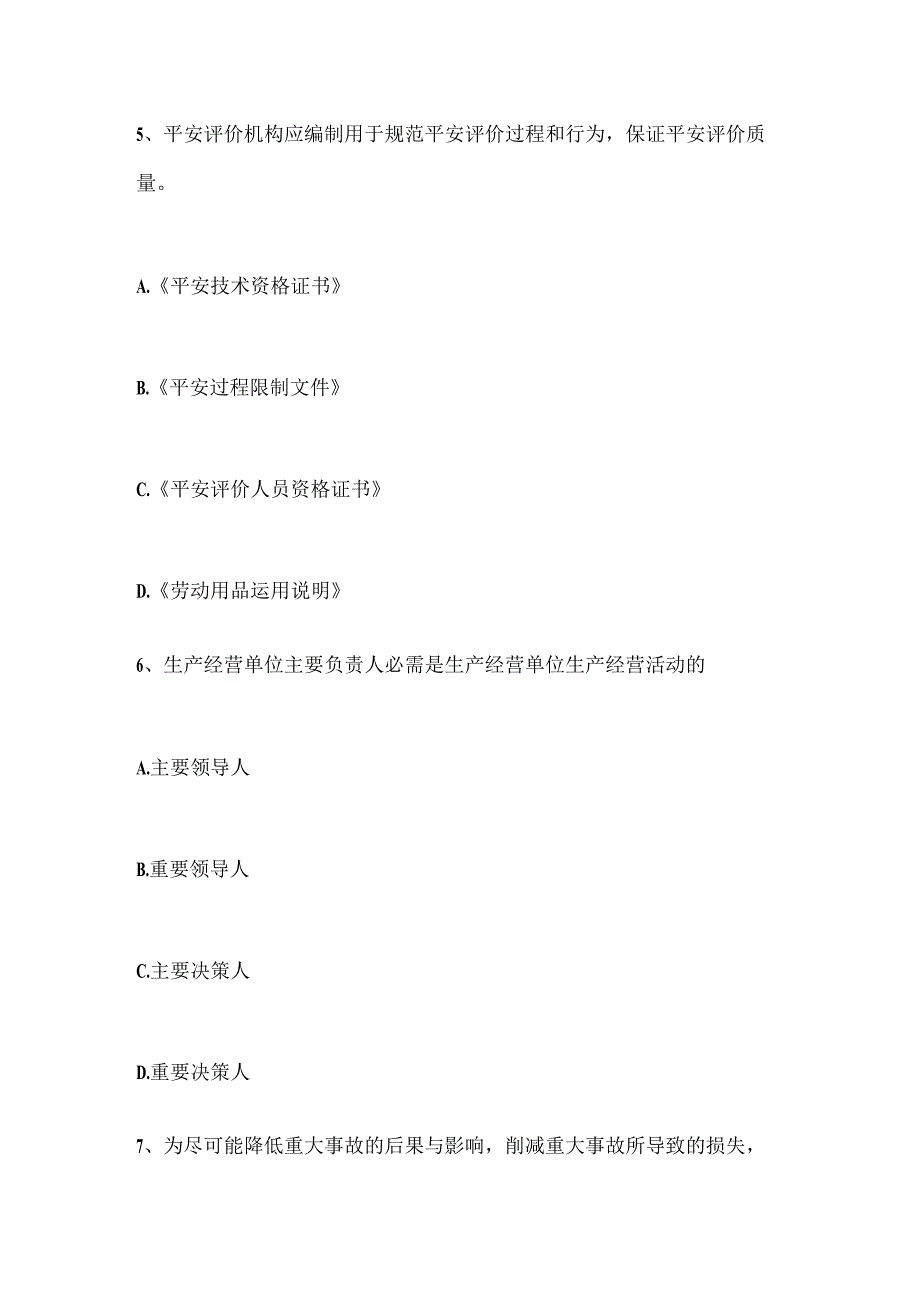 5、平安评价机构应编制用于规范平安评价过程和行为，保证平安评价质量。

A.《平安技术资格证书》

B.《平安过程限制文件》

C.《平安评价人员资格证书》

D.《劳动用品运用说明》

6、生产经营单位主要负责人必需是生产经营单位生产经营活动的

A.主要领导人

B.重要领导人

C.主要决策人

D.重要决策人

7、为尽可能降低重大事故的后果与影响，削减重大事故所导致的损失，